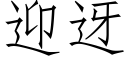 迎迓